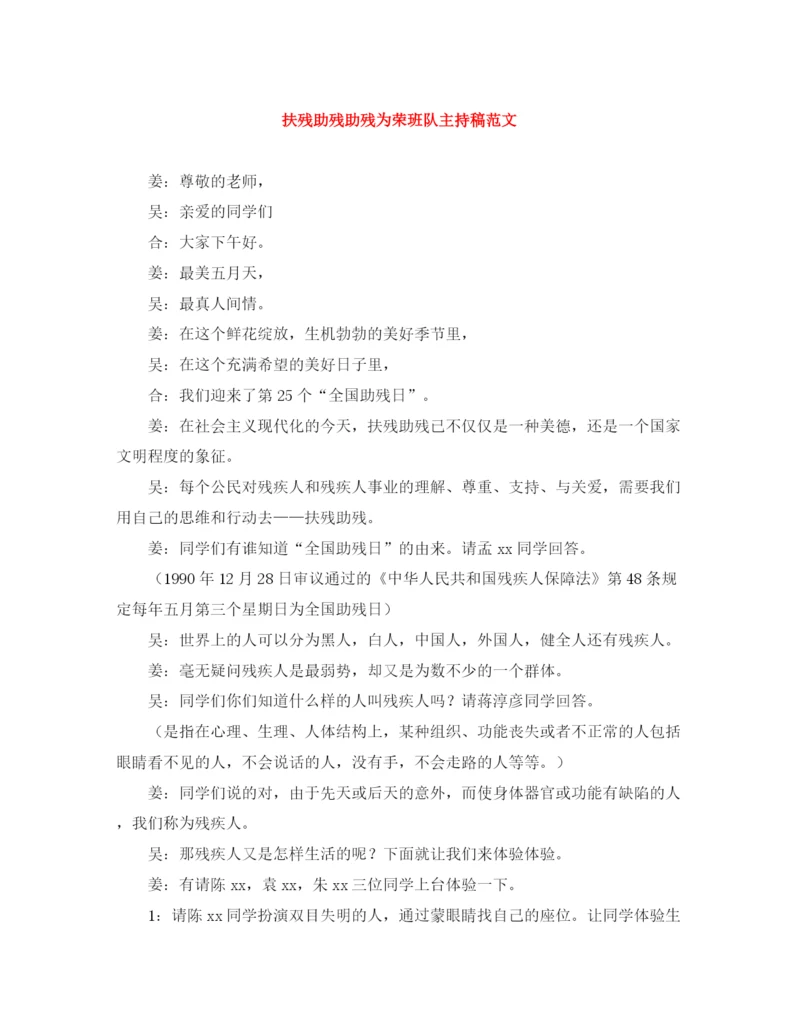 扶残助残助残为荣班队主持稿范文

姜：尊敬的老师，

吴：亲爱的同学们

合：大家下午好。

姜：最美五月天，

吴：最真人间情。

姜：在这个鲜花绽放，生机勃勃的美好季节里，

吴：在这个充满希望的美好日子里，

合：我们迎来了第25个“全国助残日”。

姜：在社会主义现代化的今天，扶残助残已不仅仅是一种美德，还是一个国家文明程度的象征。

吴：每个公民对残疾人和残疾人事业的理解、尊重、支持、与关爱，需要我们用自己的思维和行动去——扶残助残。

姜：同学们有谁知道“全国助残日”的由来。请孟xx同学回答。

（1990年12月28日审议通过的《中华人民共和国残疾人保障法》第48条规定每年五月第三个星期日为全国助残日）

吴：世界上的人可以分为黑人，白人，中国人，外国人，健全人还有残疾人。

姜：毫无疑问残疾人是最弱势，却又是为数不少的一个群体。

吴：同学们你们知道什么样的人叫残疾人吗？请蒋淳彦同学回答。

（是指在心理、生理、人体结构上，某种组织、功能丧失或者不正常的人包括眼睛看不见的人，不会说话的人，没有手，不会走路的人等等。）

姜：同学们说的对，由于先天或后天的意外，而使身体器官或功能有缺陷的人，我们称为残疾人。

吴：那残疾人又是怎样生活的呢？下面就让我们来体验体验。

姜：有请陈xx，袁xx，朱xx三位同学上台体验一下。

1：请陈xx同学扮演双目失明的人，通过蒙眼睛找自己的座位。让同学体验生